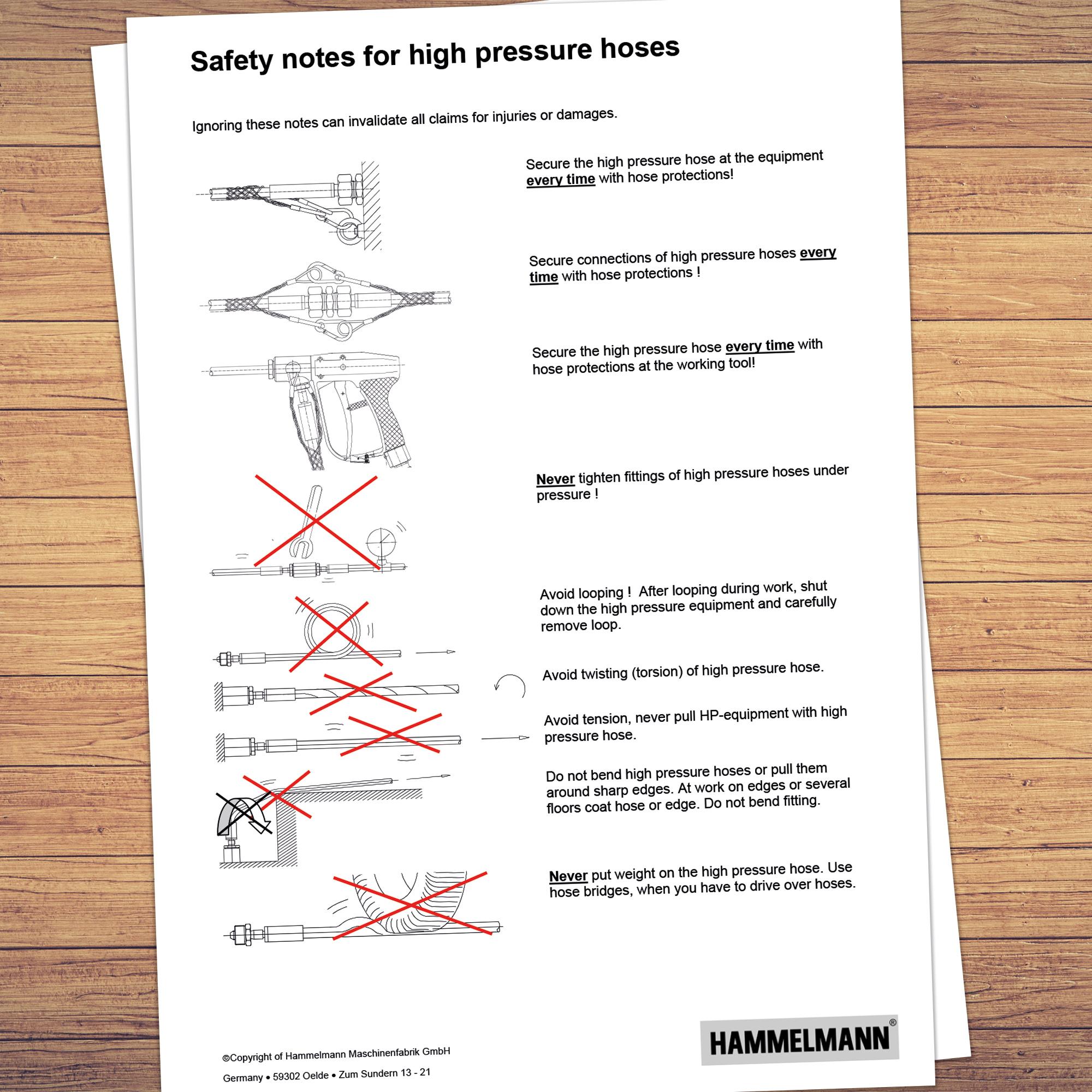 Safety notes for high pressure hoses

Ignoring these notes can invalidate all claims for injuries or damages.

Secure the high pressure hose at the equipment every time with hose protections!

Secure connections of high pressure hoses every time with hose protections !

Secure the high pressure hose every time with hose protections at the working tool!

Never tighten fittings of high pressure hoses under pressure !

Avoid looping ! After looping during work, shut down the high pressure equipment and carefully remove loop.

Avoid twisting (torsion) of high pressure hose.

Avoid tension, never pull HP-equipment with high pressure hose.

Do not bend high pressure hoses or pull them around sharp edges. At work on edges or several floors coat hose or edge. Do not bend fitting.

Never put weight on the high pressure hose. Use hose bridges, when you have to drive over hoses.

©Copyright of Hammelmann Maschinenfabrik GmbH

Germany • 59302 Oelde • Zum Sundern 13 - 21

HAMMELMANN®